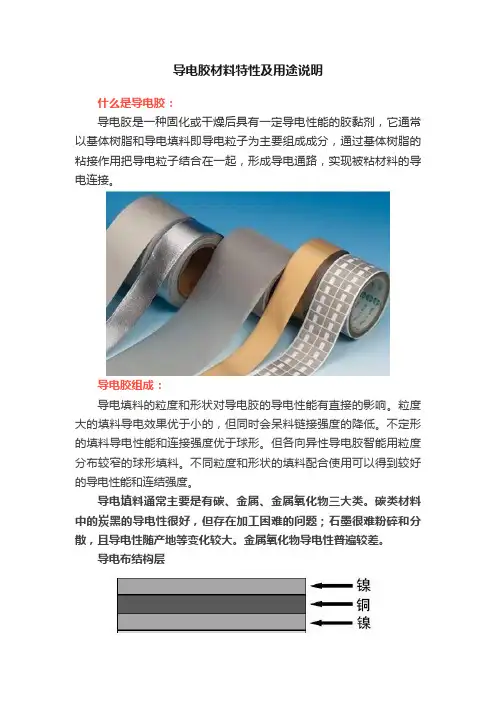 导电胶材料特性及用途说明

什么是导电胶：

导电胶是一种固化或干燥后具有一定导电性能的胶黏剂，它通常以基体树脂和导电填料即导电粒子为主要组成成分，通过基体树脂的粘接作用把导电粒子结合在一起，形成导电通路，实现被粘材料的导电连接。

导电胶组成：

导电填料的粒度和形状对导电胶的导电性能有直接的影响。粒度大的填料导电效果优于小的，但同时会呆料链接强度的降低。不定形的填料导电性能和连接强度优于球形。但各向异性导电胶智能用粒度分布较窄的球形填料。不同粒度和形状的填料配合使用可以得到较好的导电性能和连结强度。

导电填料通常主要是有碳、金属、金属氧化物三大类。碳类材料中的炭黑的导电性很好，但存在加工困难的问题；石墨很难粉碎和分散，且导电性随产地等变化较大。金属氧化物导电性普遍较差。

导电布结构层

镍
铜
镍